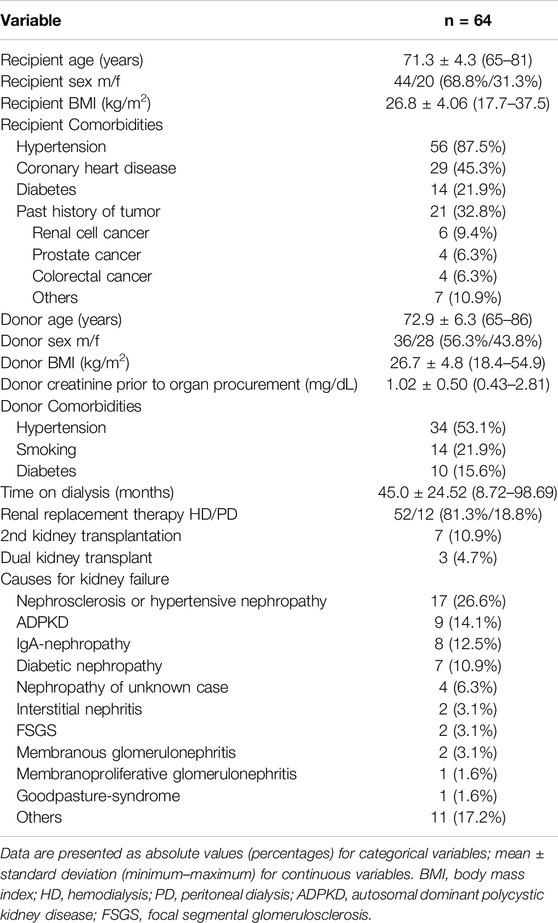 | Variable | n = 64 |
|---|---|
| Recipient age (years) | 71.3 ± 4.3 (65–81) |
| Recipient sex m/f | 44/20 (68.8%/31.3%) |
| Recipient BMI (kg/m$^2$) | 26.8 ± 4.06 (17.7–37.5) |
| Recipient Comorbidities | |
| Hypertension | 56 (87.5%) |
| Coronary heart disease | 29 (45.3%) |
| Diabetes | 14 (21.9%) |
| Past history of tumor | 21 (32.8%) |
| Renal cell cancer | 6 (9.4%) |
| Prostate cancer | 4 (6.3%) |
| Colorectal cancer | 4 (6.3%) |
| Others | 7 (10.9%) |
| Donor age (years) | 72.9 ± 6.3 (65–86) |
| Donor sex m/f | 36/28 (56.3%/43.8%) |
| Donor BMI (kg/m$^2$) | 26.7 ± 4.8 (18.4–54.9) |
| Donor creatinine prior to organ procurement (mg/dL) | 1.02 ± 0.50 (0.43–2.81) |
| Donor Comorbidities | |
| Hypertension | 34 (53.1%) |
| Smoking | 14 (21.9%) |
| Diabetes | 10 (15.6%) |
| Time on dialysis (months) | 45.0 ± 24.52 (8.72–98.69) |
| Renal replacement therapy HD/PD | 52/12 (81.3%/18.8%) |
| 2nd kidney transplantation | 7 (10.9%) |
| Dual kidney transplant | 3 (4.7%) |
| Causes for kidney failure | |
| Nephrosclerosis or hypertensive nephropathy | 17 (26.6%) |
| ADPKD | 9 (14.1%) |
| IgA-nephropathy | 8 (12.5%) |
| Diabetic nephropathy | 7 (10.9%) |
| Nephropathy of unknown case | 4 (6.3%) |
| Interstitial nephritis | 2 (3.1%) |
| FSGS | 2 (3.1%) |
| Membranous glomerulonephritis | 2 (3.1%) |
| Membranoproliferative glomerulonephritis | 1 (1.6%) |
| Goodpasture-syndrome | 1 (1.6%) |
| Others | 11 (17.2%) |

Data are presented as absolute values (percentages) for categorical variables; mean ± standard deviation (minimum–maximum) for continuous variables. BMI, body mass index; HD, hemodialysis; PD, peritoneal dialysis; ADPKD, autosomal dominant polycystic kidney disease; FSGS, focal segmental glomerulosclerosis.